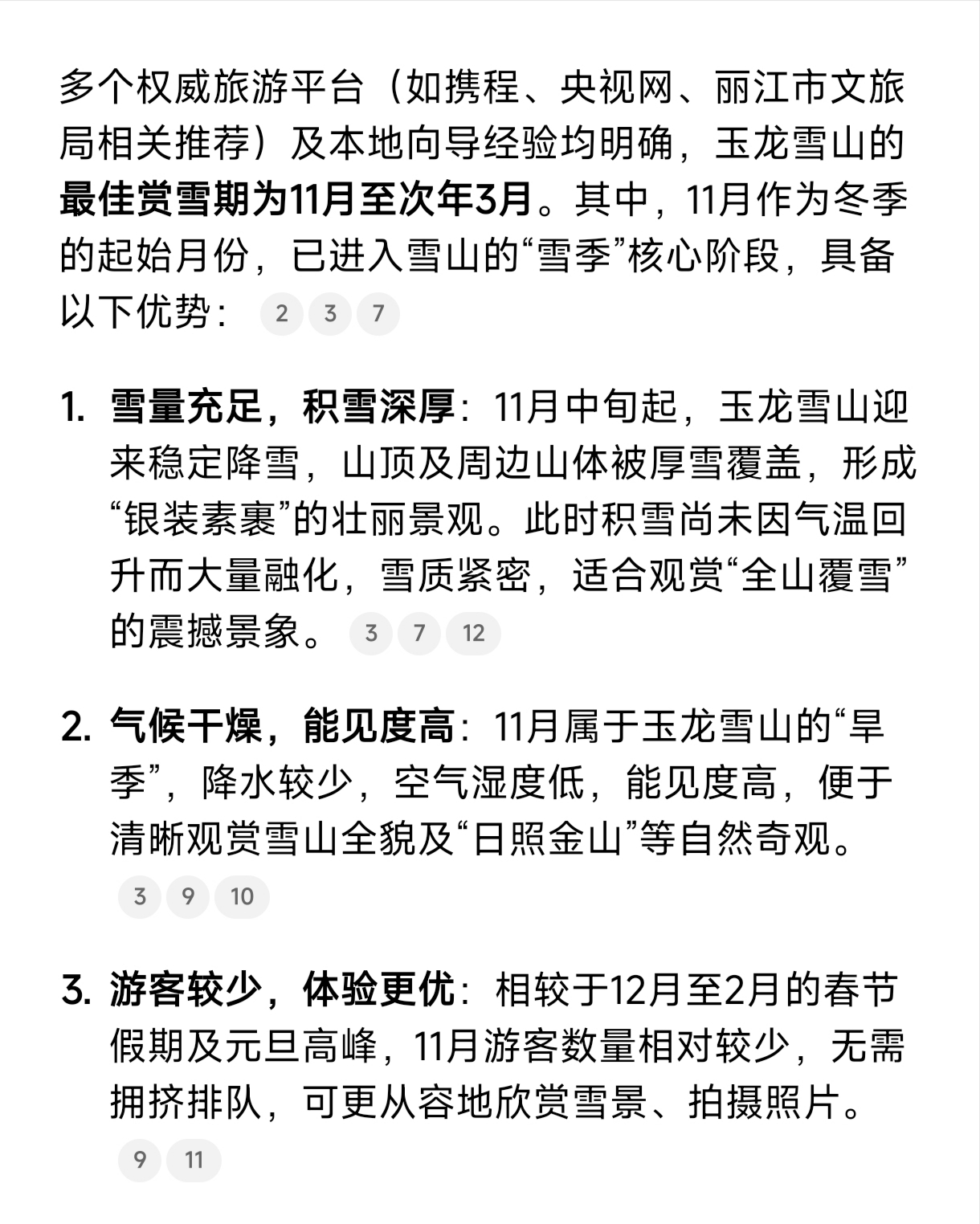 多个权威旅游平台（如携程、央视网、丽江市文旅局相关推荐）及本地向导经验均明确，玉龙雪山的最佳赏雪期为11月至次年3月。其中，11月作为冬季的起始月份，已进入雪山的“雪季”核心阶段，具备以下优势： 2 3 7

1. 雪量充足，积雪深厚：11月中旬起，玉龙雪山迎来稳定降雪，山顶及周边山体被厚雪覆盖，形成“银装素裹”的壮丽景观。此时积雪尚未因气温回升而大量融化，雪质紧密，适合观赏“全山覆雪”的震撼景象。 3 7 12

2. 气候干燥，能见度高：11月属于玉龙雪山的“旱季”，降水较少，空气湿度低，能见度高，便于清晰观赏雪山全貌及“日照金山”等自然奇观。 3 9 10

3. 游客较少，体验更优：相较于12月至2月的春节假期及元旦高峰，11月游客数量相对较少，无需拥挤排队，可更从容地欣赏雪景、拍摄照片。 9 11